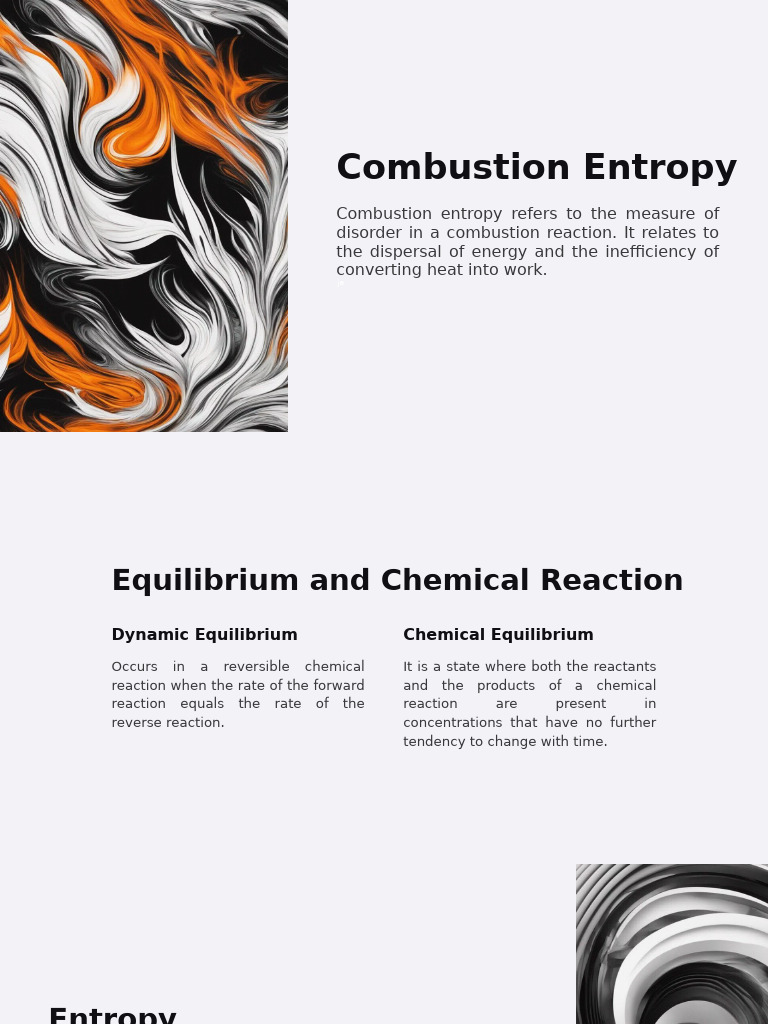 Combustion Entropy

Combustion entropy refers to the measure of disorder in a combustion reaction. It relates to the dispersal of energy and the inefficiency of converting heat into work.

Equilibrium and Chemical Reaction

Dynamic Equilibrium

Occurs in a reversible chemical reaction when the rate of the forward reaction equals the rate of the reverse reaction.

Chemical Equilibrium

It is a state where both the reactants and the products of a chemical reaction are present in concentrations that have no further tendency to change with time.

Entropy